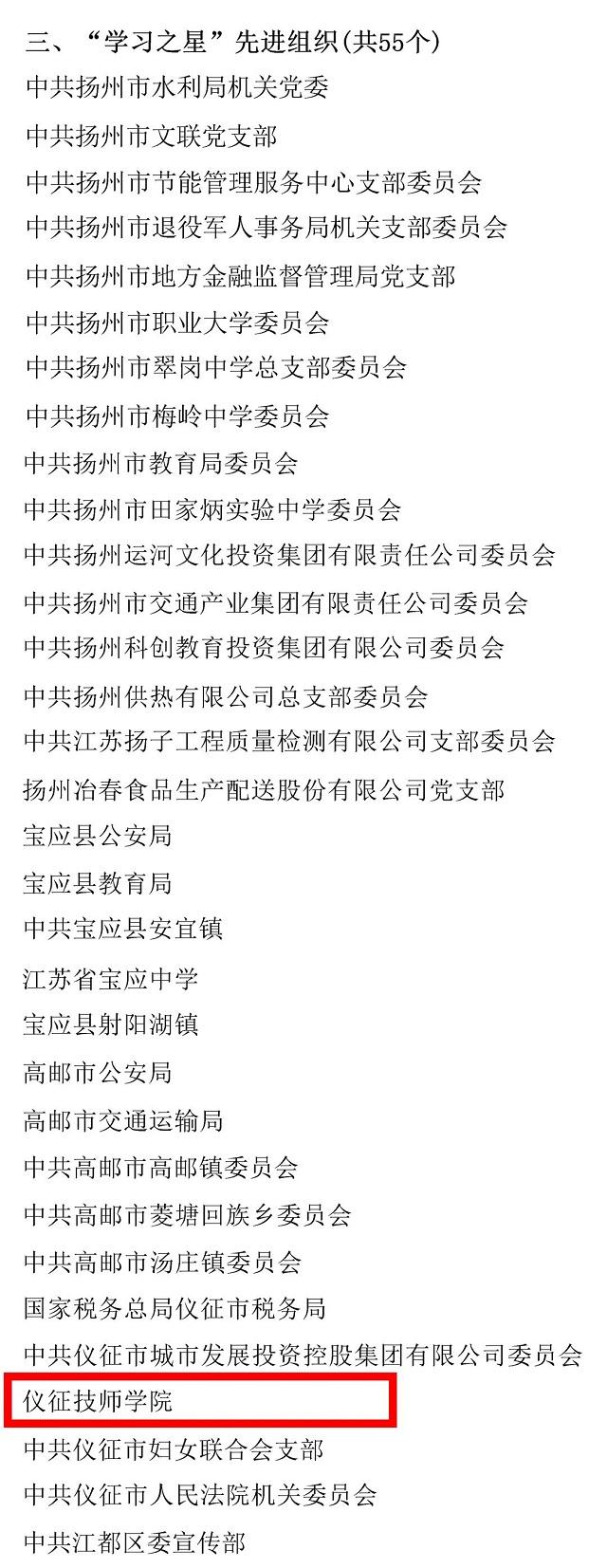 三、“学习之星”先进组织(共55个)

中共扬州市水利局机关党委

中共扬州市文联党支部

中共扬州市节能管理服务中心支部委员会

中共扬州市退役军人事务局机关支部委员会

中共扬州市地方金融监督管理局党支部

中共扬州市职业大学委员会

中共扬州市翠岗中学总支部委员会

中共扬州市梅岭中学委员会

中共扬州市教育局委员会

中共扬州市田家炳实验中学委员会

中共扬州运河文化投资集团有限责任公司委员会

中共扬州市交通产业集团有限责任公司委员会

中共扬州科创教育投资集团有限公司委员会

中共扬州供热有限公司总支部委员会

中共江苏扬子工程质量检测有限公司支部委员会

扬州冶春食品生产配送股份有限公司党支部

宝应县公安局

宝应县教育局

中共宝应县安宜镇

江苏省宝应中学

宝应县射阳湖镇

高邮市公安局

高邮市交通运输局

中共高邮市高邮镇委员会

中共高邮市菱塘回族乡委员会

中共高邮市汤庄镇委员会

国家税务总局仪征市税务局

中共仪征市城市发展投资控股集团有限公司委员会

仪征技师学院

中共仪征市妇女联合会支部

中共仪征市人民法院机关委员会

中共江都区委宣传部